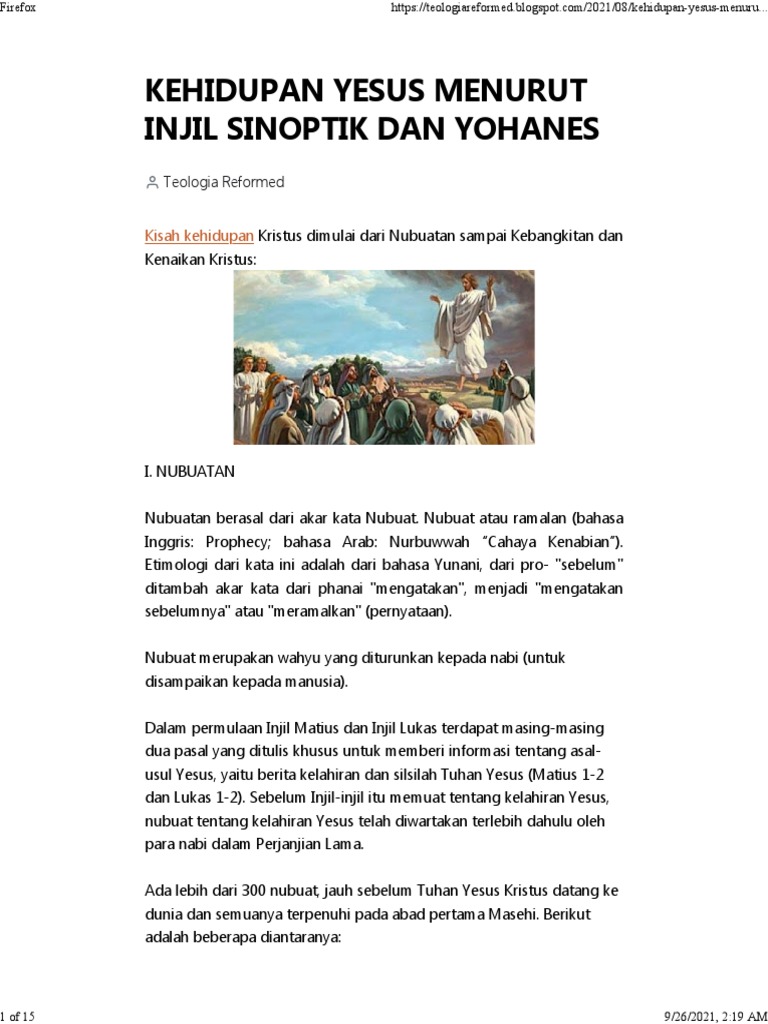 Firefox

https://teologiareformed.blogspot.com/2021/08/kehidupan-yesus-menuru...

KEHIDUPAN YESUS MENURUT INJIL SINOPTIK DAN YOHANES

Teologia Reformed

Kisah kehidupan Kristus dimulai dari Nubuatan sampai Kebangkitan dan Kenaikan Kristus:

I. NUBUATAN

Nubuatan berasal dari akar kata Nubuat. Nubuat atau ramalan (bahasa Inggris: Prophecy; bahasa Arab: Nurbuwwah "Cahaya Kenabian"). Etimologi dari kata ini adalah dari bahasa Yunani, dari pro- "sebelum" ditambah akar kata dari phanai "mengatakan", menjadi "mengatakan sebelumnya" atau "meramalkan" (pernyataan).

Nubuat merupakan wahyu yang diturunkan kepada nabi (untuk disampaikan kepada manusia).

Dalam permulaan Injil Matius dan Injil Lukas terdapat masing-masing dua pasal yang ditulis khusus untuk memberi informasi tentang asal-usul Yesus, yaitu berita kelahiran dan silsilah Tuhan Yesus (Matius 1-2 dan Lukas 1-2). Sebelum Injil-injil itu memuat tentang kelahiran Yesus, nubuat tentang kelahiran Yesus telah diwartakan terlebih dahulu oleh para nabi dalam Perjanjian Lama.

Ada lebih dari 300 nubuat, jauh sebelum Tuhan Yesus Kristus datang ke dunia dan semuanya terpenuhi pada abad pertama Masehi. Berikut adalah beberapa diantaranya:

1 of 15

9/26/2021, 2:19 AM